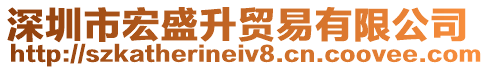 深圳市宏盛升贸易有限公司
http://szkatherineiv8.cn.coovee.com